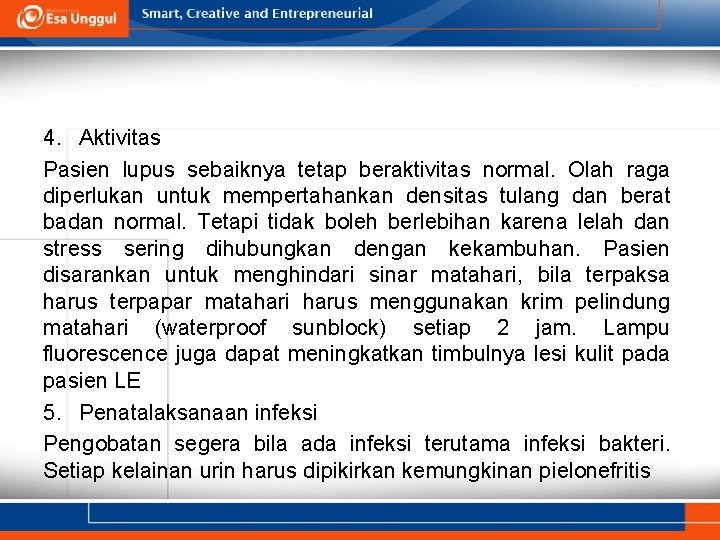 Esa Unggul

Smart, Creative and Entrepreneurial

4. Aktivitas

Pasien lupus sebaiknya tetap beraktivitas normal. Olah raga diperlukan untuk mempertahankan densitas tulang dan berat badan normal. Tetapi tidak boleh berlebihan karena lelah dan stress sering dihubungkan dengan kekambuhan. Pasien disarankan untuk menghindari sinar matahari, bila terpaksa harus terpapar matahari harus menggunakan krim pelindung matahari (waterproof sunblock) setiap 2 jam. Lampu fluorescence juga dapat meningkatkan timbulnya lesi kulit pada pasien LE

5. Penatalaksanaan infeksi

Pengobatan segera bila ada infeksi terutama infeksi bakteri. Setiap kelainan urin harus dipikirkan kemungkinan pielonefritis